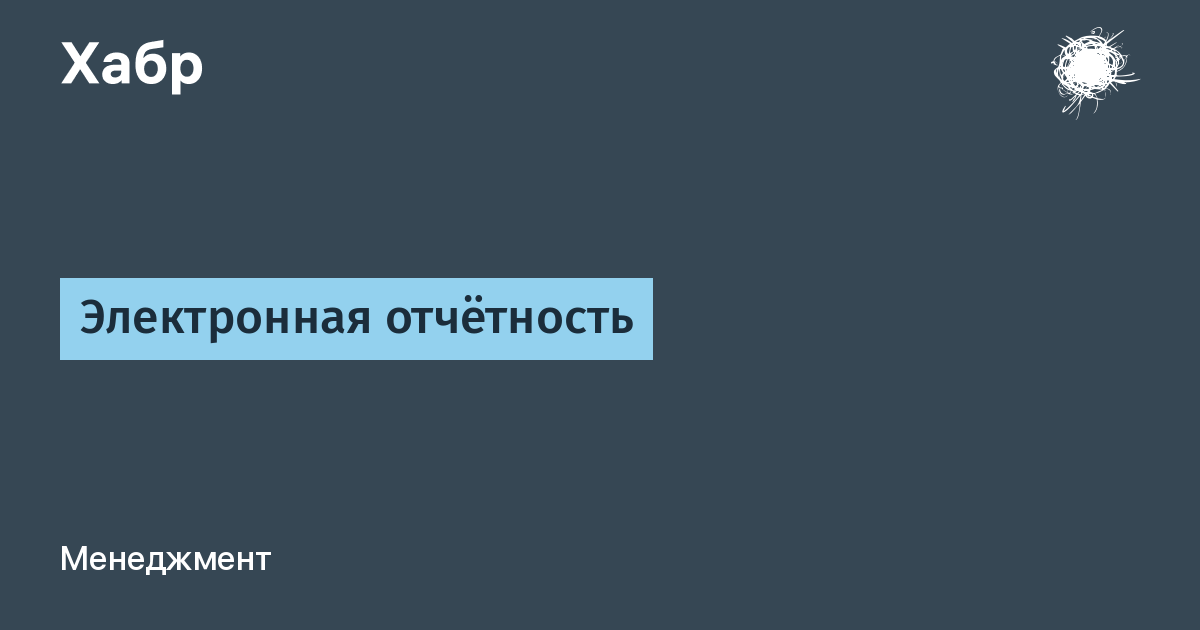 Хабр

Электронная отчётность

Менеджмент